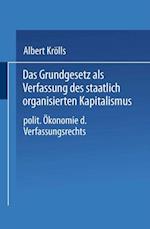 Albert Krölls

Das Grundgesetz als Verfassung des staatlich organisierten Kapitalismus

polit. Ökonomie d. Verfassungsrechts